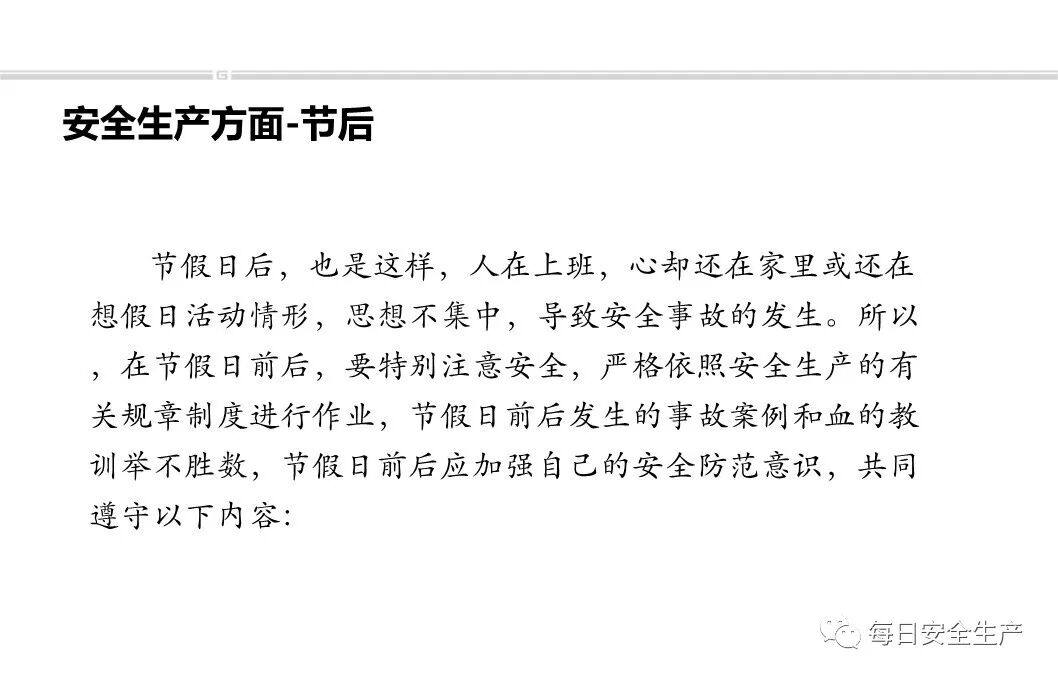 安全生产方面-节后

节假日后，也是这样，人在上班，心却还在家里或还在想假日活动情形，思想不集中，导致安全事故的发生。所以，在节假日前后，要特别注意安全，严格依照安全生产的有关规章制度进行作业，节假日前后发生的事故案例和血的教训举不胜数，节假日前后应加强自己的安全防范意识，共同遵守以下内容:

每日安全生产